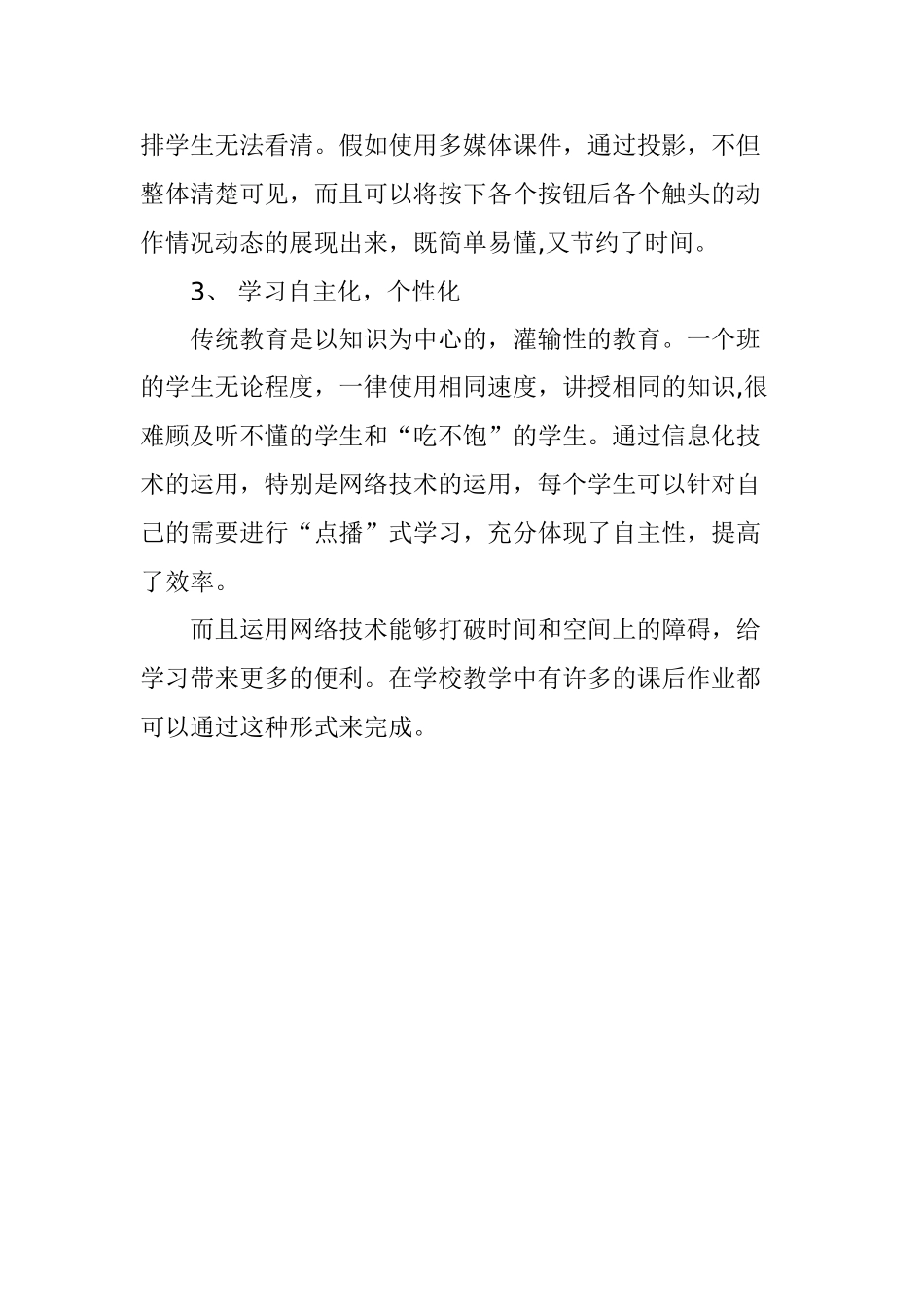 排学生无法看清。假如使用多媒体课件，通过投影，不但整体清楚可见，而且可以将按下各个按钮后各个触头的动作情况动态的展现出来，既简单易懂,又节约了时间。

3、 学习自主化，个性化

传统教育是以知识为中心的，灌输性的教育。一个班的学生无论程度，一律使用相同速度，讲授相同的知识,很难顾及听不懂的学生和“吃不饱”的学生。通过信息化技术的运用，特别是网络技术的运用，每个学生可以针对自己的需要进行“点播”式学习，充分体现了自主性，提高了效率。

而且运用网络技术能够打破时间和空间上的障碍，给学习带来更多的便利。在学校教学中有许多的课后作业都可以通过这种形式来完成。